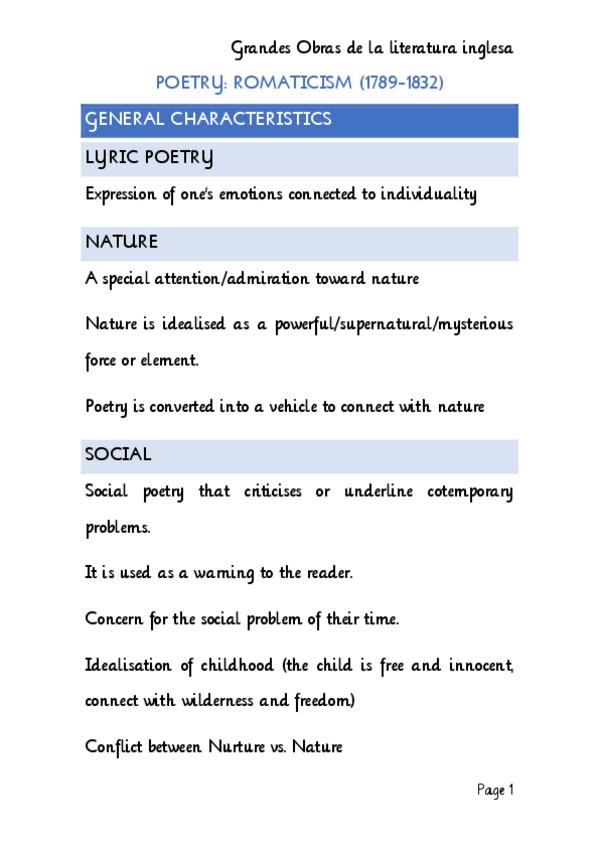 Grandes Obras de la literatura inglesa

POETRY: ROMATICISM (1789-1832)

GENERAL CHARACTERISTICS

LYRIC POETRY

Expression of one's emotions connected to individuality

NATURE

A special attention/admiration toward nature

Nature is idealised as a powerful/supernatural/mysterious force or element.

Poetry is converted into a vehicle to connect with nature

SOCIAL

Social poetry that criticises or underline cotemporary problems.

It is used as a warning to the reader.

Concern for the social problem of their time.

Idealisation of childhood (the child is free and innocent, connect with wilderness and freedom)

Conflict between Nurture vs. Nature

Page 1